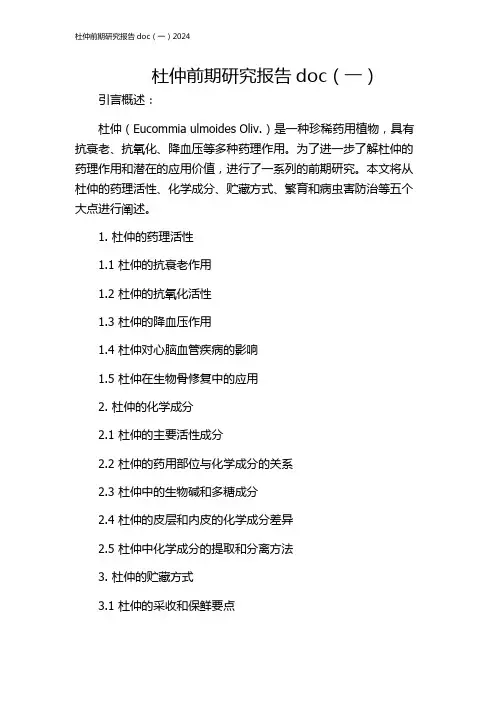 杜仲前期研究报告 doc（一）2024

杜仲前期研究报告 doc（一）

引言概述：

杜仲（Eucommia ulmoides Oliv.）是一种珍稀药用植物，具有抗衰老、抗氧化、降血压等多种药理作用。为了进一步了解杜仲的药理作用和潜在的应用价值，进行了一系列的前期研究。本文将从杜仲的药理活性、化学成分、贮藏方式、繁育和病虫害防治等五个大点进行阐述。

1. 杜仲的药理活性

1.1 杜仲的抗衰老作用

1.2 杜仲的抗氧化活性

1.3 杜仲的降血压作用

1.4 杜仲对心脑血管疾病的影响

1.5 杜仲在生物骨修复中的应用

2. 杜仲的化学成分

2.1 杜仲的主要活性成分

2.2 杜仲的药用部位与化学成分的关系

2.3 杜仲中的生物碱和多糖成分

2.4 杜仲的皮层和内皮的化学成分差异

2.5 杜仲中化学成分的提取和分离方法

3. 杜仲的贮藏方式

3.1 杜仲的采收和保鲜要点